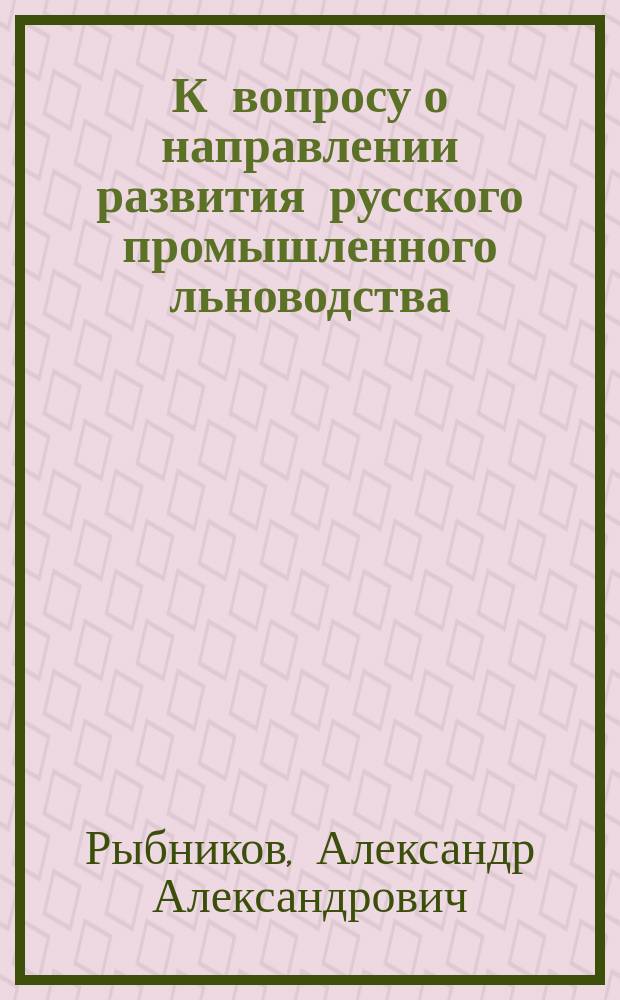 К вопросу о направлении развития русского промышленного льноводства

Рыбников, Александр Александрович